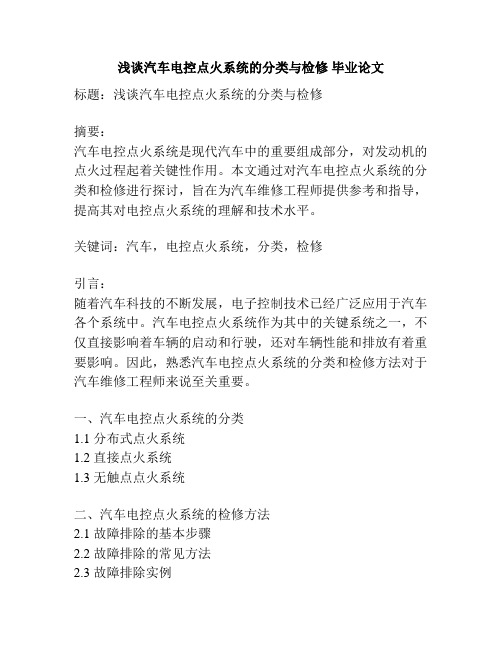 浅谈汽车电控点火系统的分类与检修 毕业论文

标题：浅谈汽车电控点火系统的分类与检修

摘要：
汽车电控点火系统是现代汽车中的重要组成部分，对发动机的点火过程起着关键性作用。本文通过对汽车电控点火系统的分类和检修进行探讨，旨在为汽车维修工程师提供参考和指导，提高其对电控点火系统的理解和技术水平。

关键词：汽车，电控点火系统，分类，检修

引言：
随着汽车科技的不断发展，电子控制技术已经广泛应用于汽车各个系统中。汽车电控点火系统作为其中的关键系统之一，不仅直接影响着车辆的启动和行驶，还对车辆性能和排放有着重要影响。因此，熟悉汽车电控点火系统的分类和检修方法对于汽车维修工程师来说至关重要。

一、汽车电控点火系统的分类
1.1 分布式点火系统
1.2 直接点火系统
1.3 无触点点火系统

二、汽车电控点火系统的检修方法
2.1 故障排除的基本步骤
2.2 故障排除的常见方法
2.3 故障排除实例